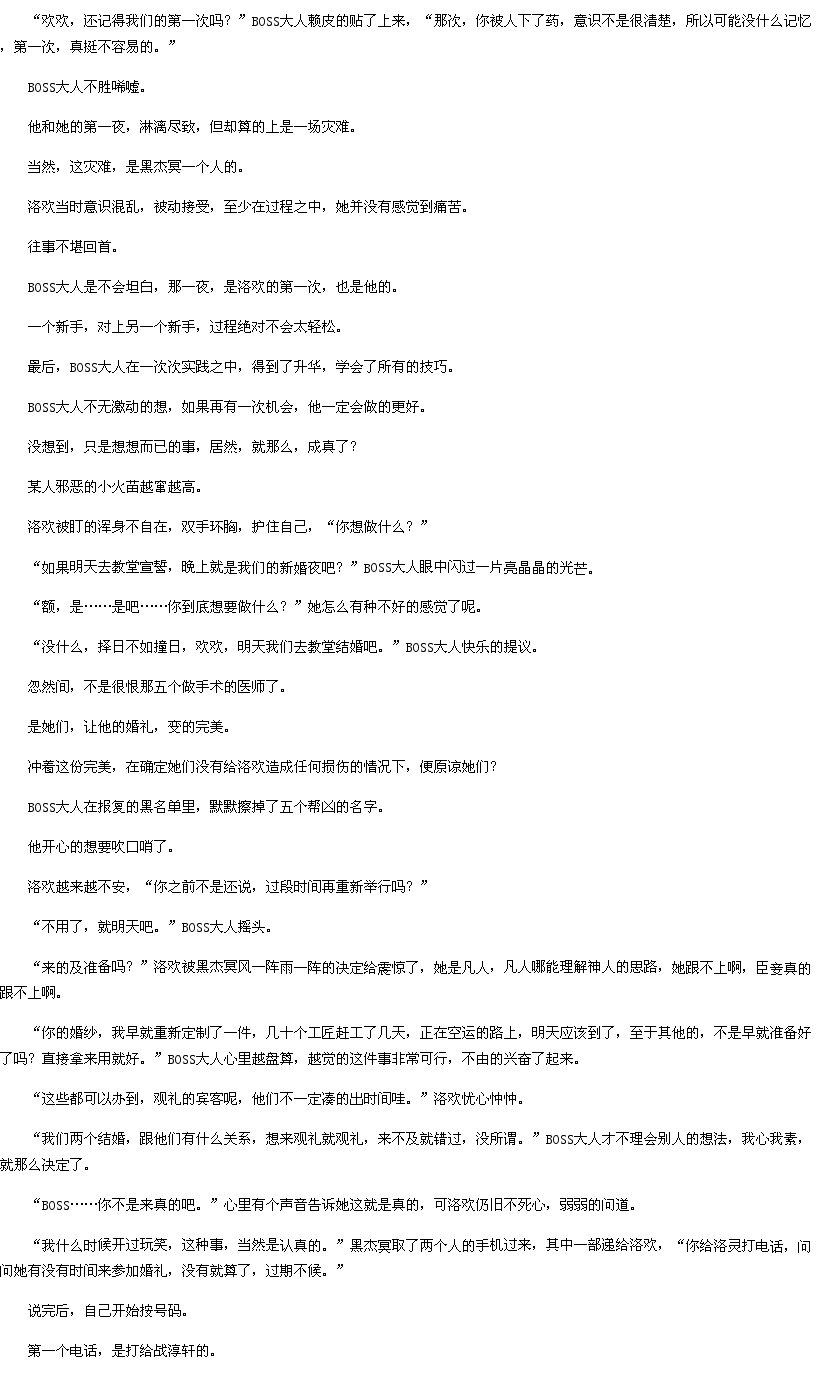 “欢欢，还记得我们的第一次吗？”BOSS大人赖皮的贴了上来，“那次，你被人下了药，意识不是很清楚，所以可能没什么记忆，第一次，真挺不容易的。”

BOSS大人不胜唏嘘。

他和她的第一夜，淋漓尽致，但却算的上是一场灾难。

当然，这灾难，是黑杰冥一个人的。

洛欢当时意识混乱，被动接受，至少在过程之中，她并没有感觉到痛苦。

往事不堪回首。

BOSS大人是不会坦白，那一夜，是洛欢的第一次，也是他的。

一个新手，对上另一个新手，过程绝对不会太轻松。

最后，BOSS大人在一次次实践之中，得到了升华，学会了所有的技巧。

BOSS大人不无激动的想，如果再有一次机会，他一定会做的更好。

没想到，只是想想而已的事，居然，就那么，成真了？

某人邪恶的小火苗越窜越高。

洛欢被盯的浑身不自在，双手环胸，护住自己，“你想做什么？”

“如果明天去教堂宣誓，晚上就是我们的新婚夜吧？”BOSS大人眼中闪过一片亮晶晶的光芒。

“额，是……是吧……你到底想要做什么？”她怎么有种不好的感觉了呢。

“没什么，择日不如撞日，欢欢，明天我们去教堂结婚吧。”BOSS大人快乐的提议。

忽然间，不是很恨那五个做手术的医师了。

是她们，让他的婚礼，变的完美。

冲着这份完美，在确定她们没有给洛欢造成任何损伤的情况下，便原谅她们？

BOSS大人在报复的黑名单里，默默擦掉了五个帮凶的名字。

他开心的想要吹口哨了。

洛欢越来越不安，“你之前不是还说，过段时间再重新举行吗？”

“不用了，就明天吧。”BOSS大人摇头。

“来的及准备吗？”洛欢被黑杰冥风一阵雨一阵的决定给震惊了，她是凡人，凡人哪能理解神人的思路，她跟不上啊，臣妾真的跟不上啊。

“你的婚纱，我早就重新定制了一件，几十个工匠赶工了几天，正在空运的路上，明天应该到了，至于其他的，不是早就准备好了吗？直接拿来用就好。”BOSS大人心里越盘算，越觉的这件事非常可行，不由的兴奋了起来。

“这些都可以办到，观礼的宾客呢，他们不一定凑的出时间哇。”洛欢忧心忡忡。

“我们两个结婚，跟他们有什么关系，想来观礼就观礼，来不及就错过，没所谓。”BOSS大人才不理会别人的想法，我心我素，就那么决定了。

“BOSS……你不是来真的吧。”心里有个声音告诉她这就是真的，可洛欢仍旧不死心，弱弱的问道。

“我什么时候开过玩笑，这种事，当然是认真的。”黑杰冥取了两个人的手机过来，其中一部递给洛欢，“你给洛灵打电话，问问她有没有时间来参加婚礼，没有就算了，过期不候。”

说完后，自己开始按号码。

第一个电话，是打给战淳轩的。